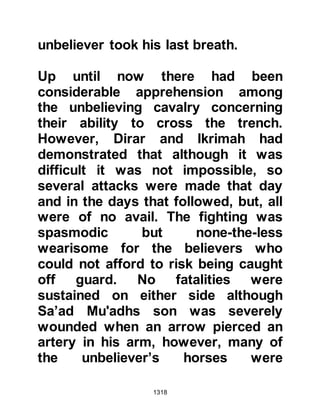 unbeliever took his last breath.

Up until now there had been considerable apprehension among the unbelieving cavalry concerning their ability to cross the trench. However, Dirar and Ikrimah had demonstrated that although it was difficult it was not impossible, so several attacks were made that day and in the days that followed, but, all were of no avail. The fighting was spasmodic but none-the-less wearisome for the believers who could not afford to risk being caught off guard. No fatalities were sustained on either side although Sa'ad Mu'adhs son was severely wounded when an arrow pierced an artery in his arm, however, many of the unbeliever's horses were

1318